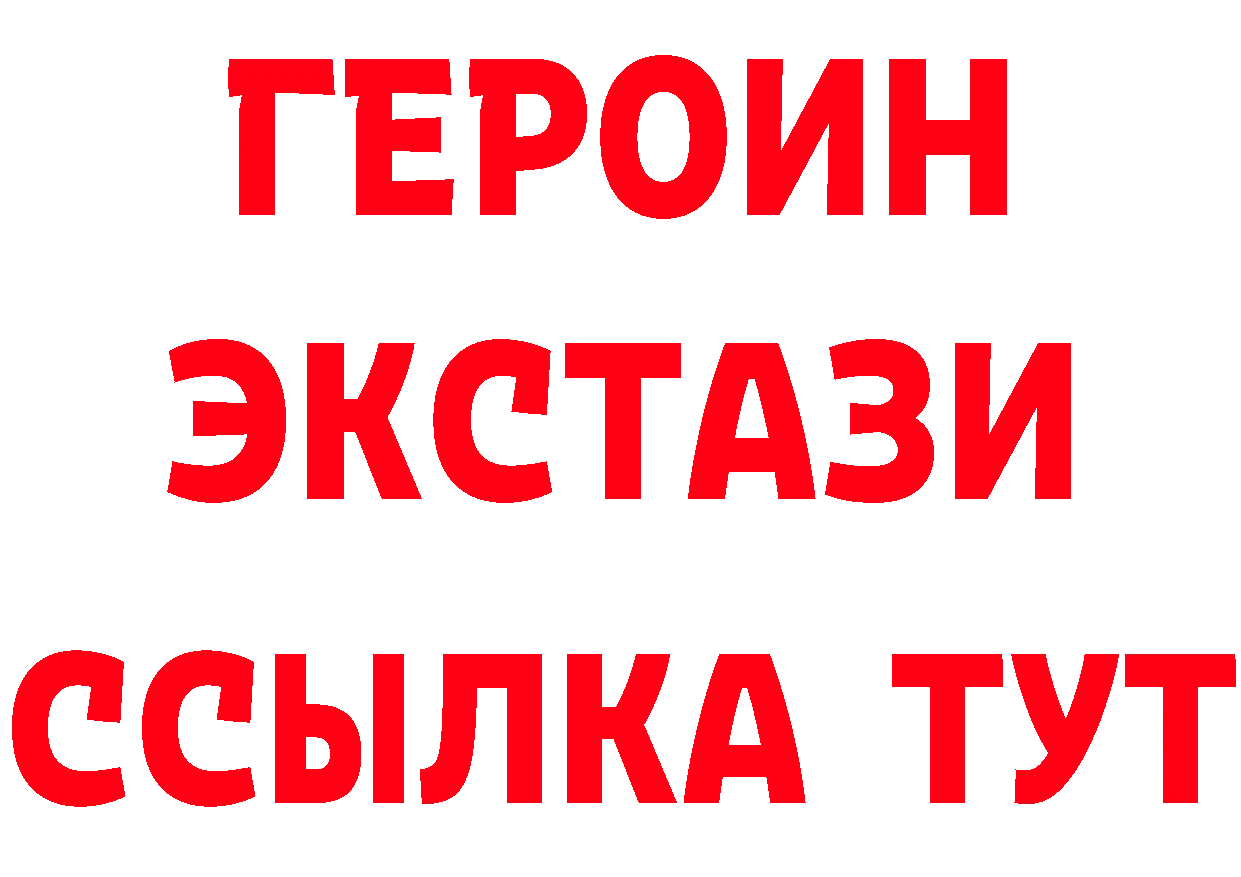 ГЕРОИН ЭКСТАЗИ ССЫЛКА ТУТ